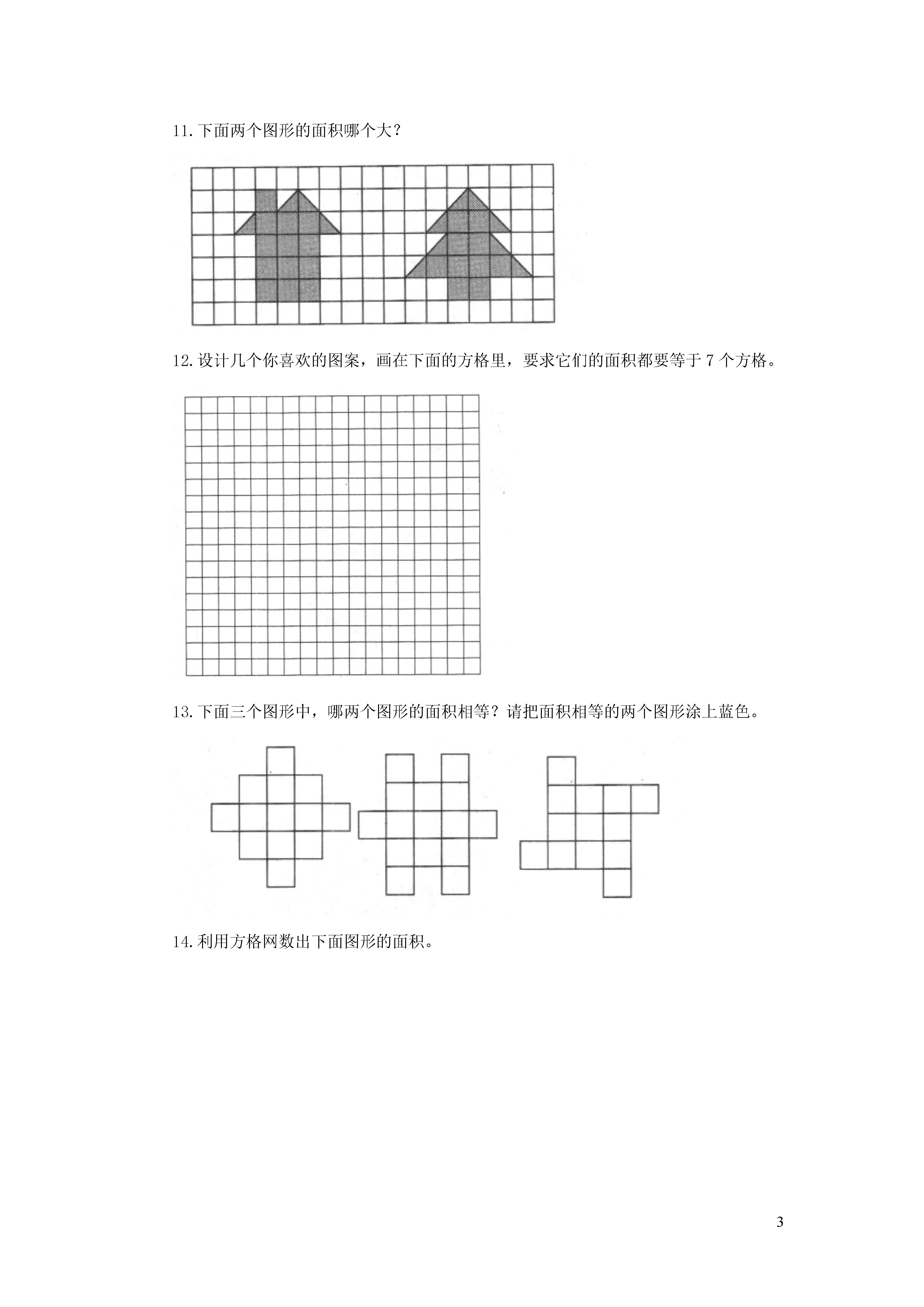 11. 下面两个图形的面积哪个大？

12. 设计几个你喜欢的图案，画在下面的方格里，要求它们的面积都要等于 7 个方格。

13. 下面三个图形中，哪两个图形的面积相等？请把面积相等的两个图形涂上蓝色。

14. 利用方格网数出下面图形的面积。

3